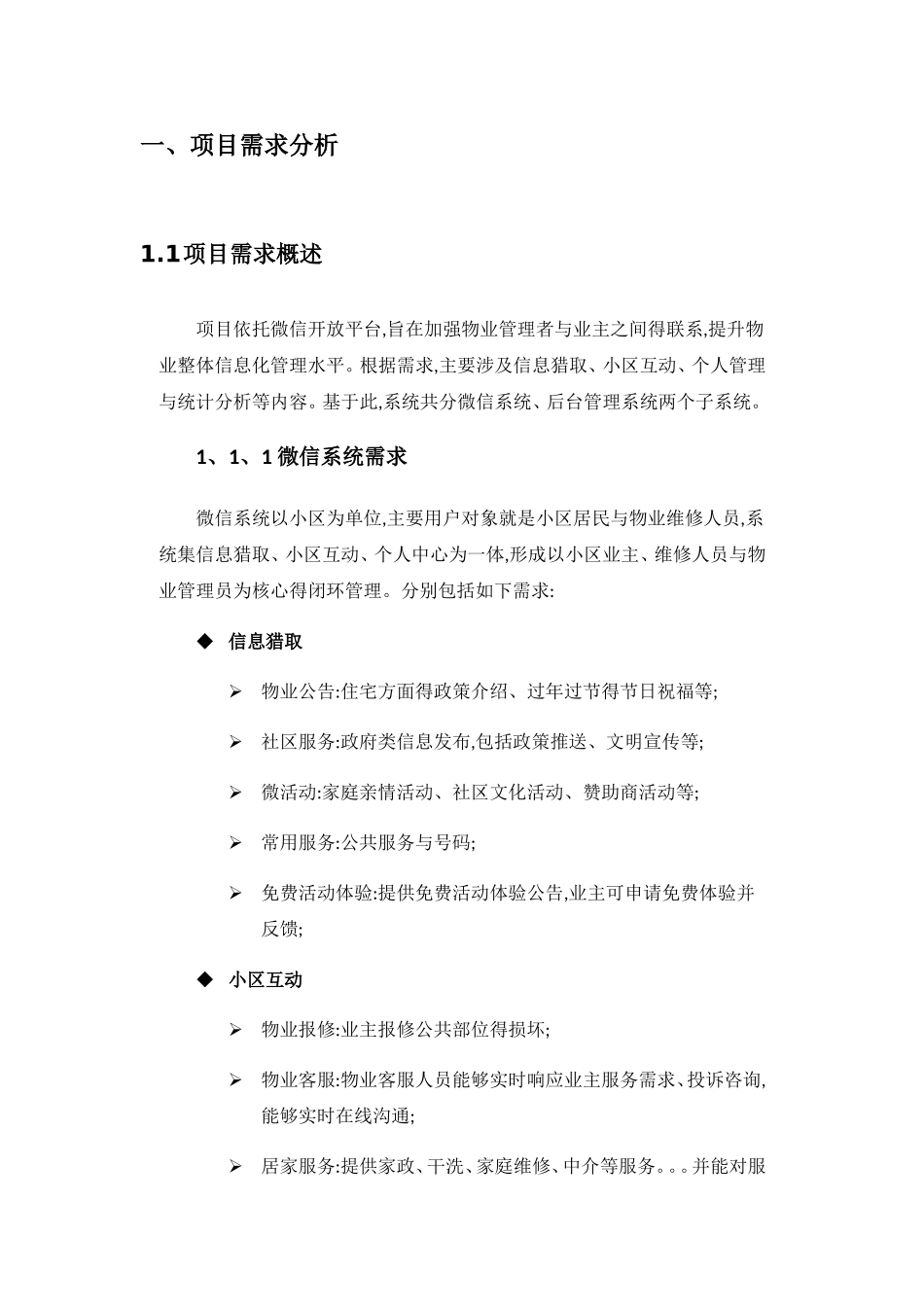 一、项目需求分析

1.1项目需求概述

项目依托微信开放平台,旨在加强物业管理者与业主之间得联系,提升物业整体信息化管理水平。根据需求,主要涉及信息猎取、小区互动、个人管理与统计分析等内容。基于此,系统共分微信系统、后台管理系统两个子系统。

1、1、1 微信系统需求

微信系统以小区为单位,主要用户对象就是小区居民与物业维修人员,系统集信息猎取、小区互动、个人中心为一体,形成以小区业主、维修人员与物业管理员为核心得闭环管理。分别包括如下需求:

◆ 信息猎取

➢ 物业公告:住宅方面得政策介绍、过年过节得节日祝福等;

➢ 社区服务:政府类信息发布,包括政策推送、文明宣传等;

➢ 微活动:家庭亲情活动、社区文化活动、赞助商活动等;

➢ 常用服务:公共服务与号码;

➢ 免费活动体验:提供免费活动体验公告,业主可申请免费体验并反馈;

◆ 小区互动

➢ 物业报修:业主报修公共部位得损坏;

➢ 物业客服:物业客服人员能够实时响应业主服务需求、投诉咨询,能够实时在线沟通;

➢ 居家服务:提供家政、干洗、家庭维修、中介等服务。。。并能对服